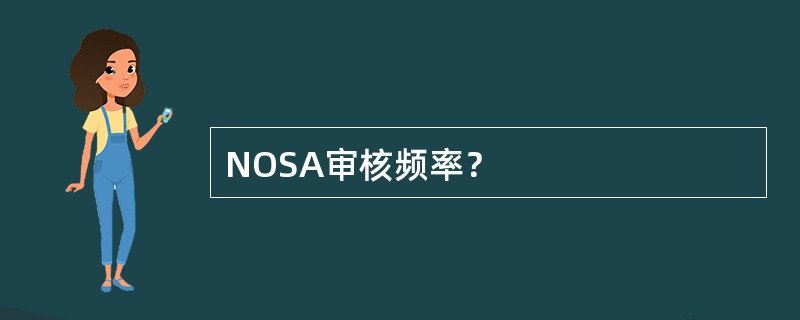 NOSA审核频率？